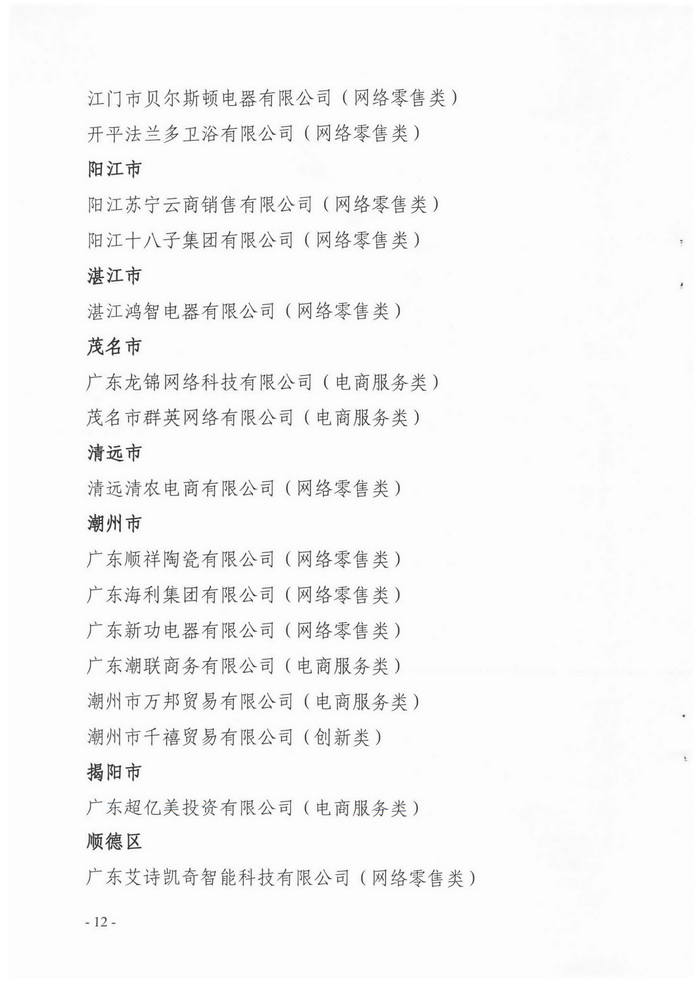 江门市贝尔斯顿电器有限公司（网络零售类）
开平法兰多卫浴有限公司（网络零售类）

阳江市

阳江苏宁云商销售有限公司（网络零售类）
阳江十八子集团有限公司（网络零售类）

湛江市

湛江鸿智电器有限公司（网络零售类）

茂名市

广东龙锦网络科技有限公司（电商服务类）
茂名市群英网络有限公司（电商服务类）

清远市

清远清农电商有限公司（网络零售类）

潮州市

广东顺祥陶瓷有限公司（网络零售类）
广东海利集团有限公司（网络零售类）
广东新功电器有限公司（网络零售类）
广东潮联商务有限公司（电商服务类）
潮州市万邦贸易有限公司（电商服务类）
潮州市千禧贸易有限公司（创新类）

揭阳市

广东超亿美投资有限公司（电商服务类）

顺德区

广东艾诗凯奇智能科技有限公司（网络零售类）

- 12 -